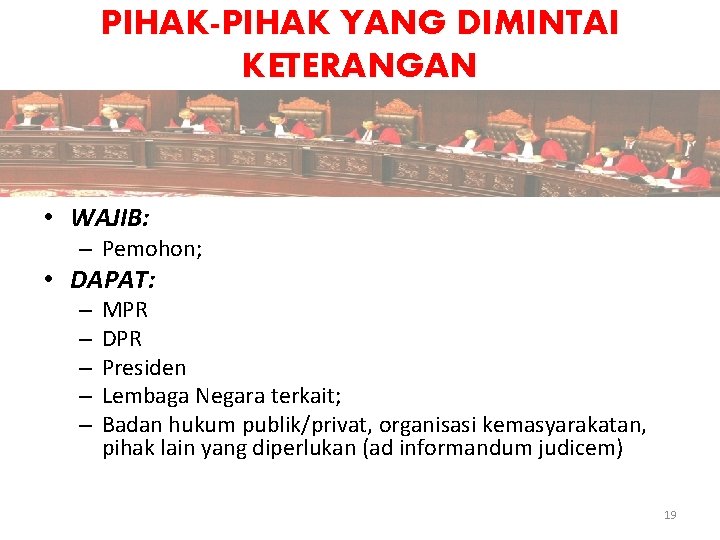 PIHAK-PIHAK YANG DIMINTAI KETERANGAN

• WAJIB:
– Pemohon;
• DAPAT:
– MPR
– DPR
– Presiden
– Lembaga Negara terkait;
– Badan hukum publik/privat, organisasi kemasyarakatan, pihak lain yang diperlukan (ad informandum judicem)

19